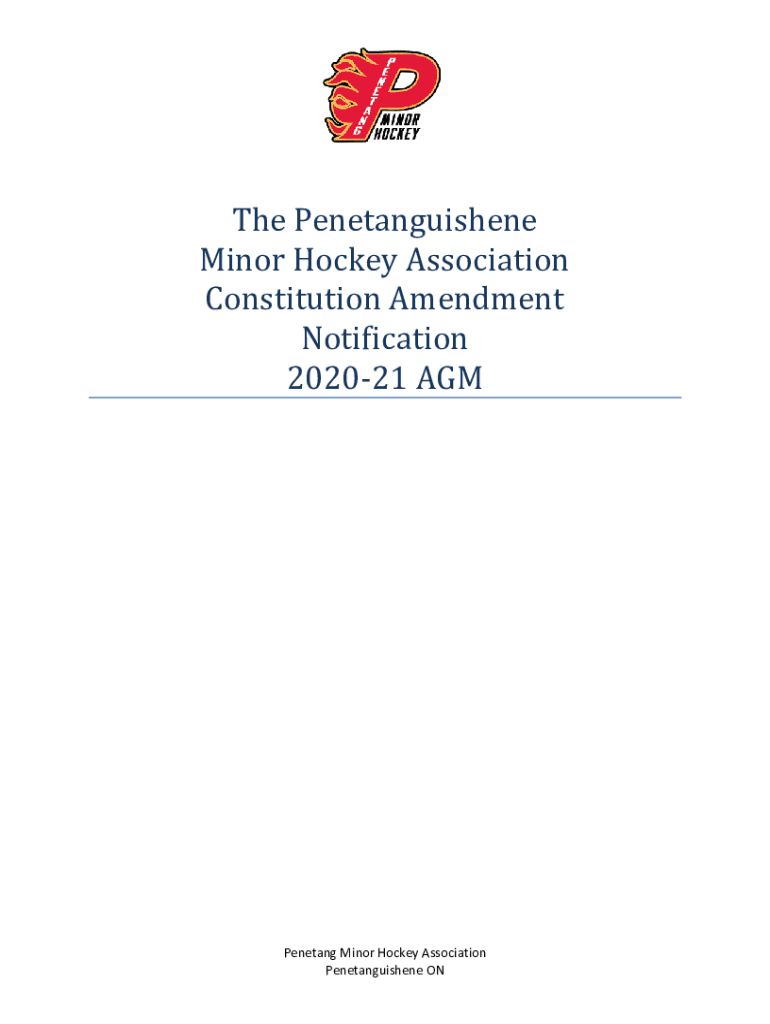 PENETANG MINOR HOCKEY

The Penetanguishene Minor Hockey Association Constitution Amendment Notification 2020-21 AGM

Penetang Minor Hockey Association
Penetanguishene ON